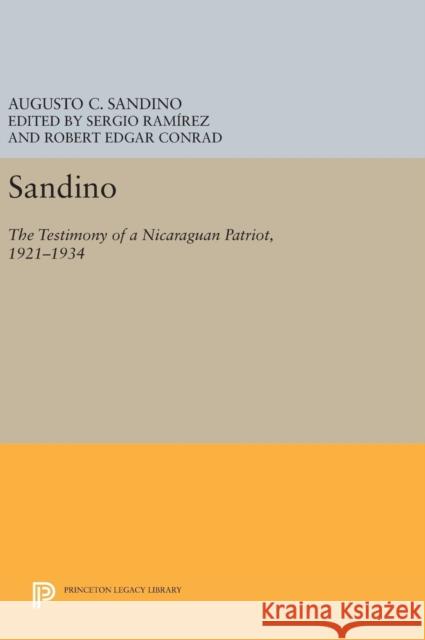 AUGUSTO C. SANDINO
EDITED BY SERGIO RAMÍREZ
AND ROBERT EDGAR CONRAD

Sandino

The Testimony of a Nicaraguan Patriot, 1921–1934

PRINCETON LEGACY LIBRARY